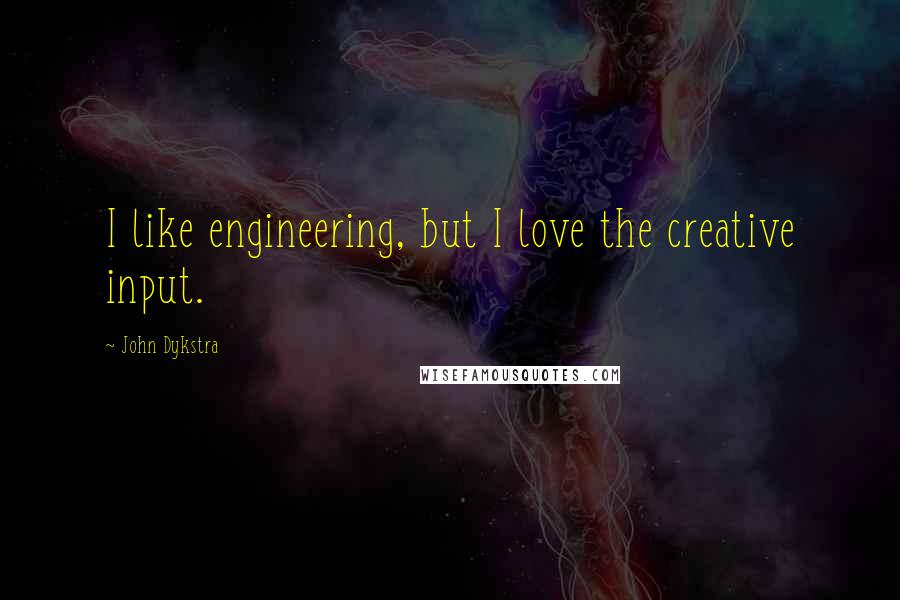 I like engineering, but I love the creative input.

~ John Dykstra

WISEFAMOUSQUOTES.COM